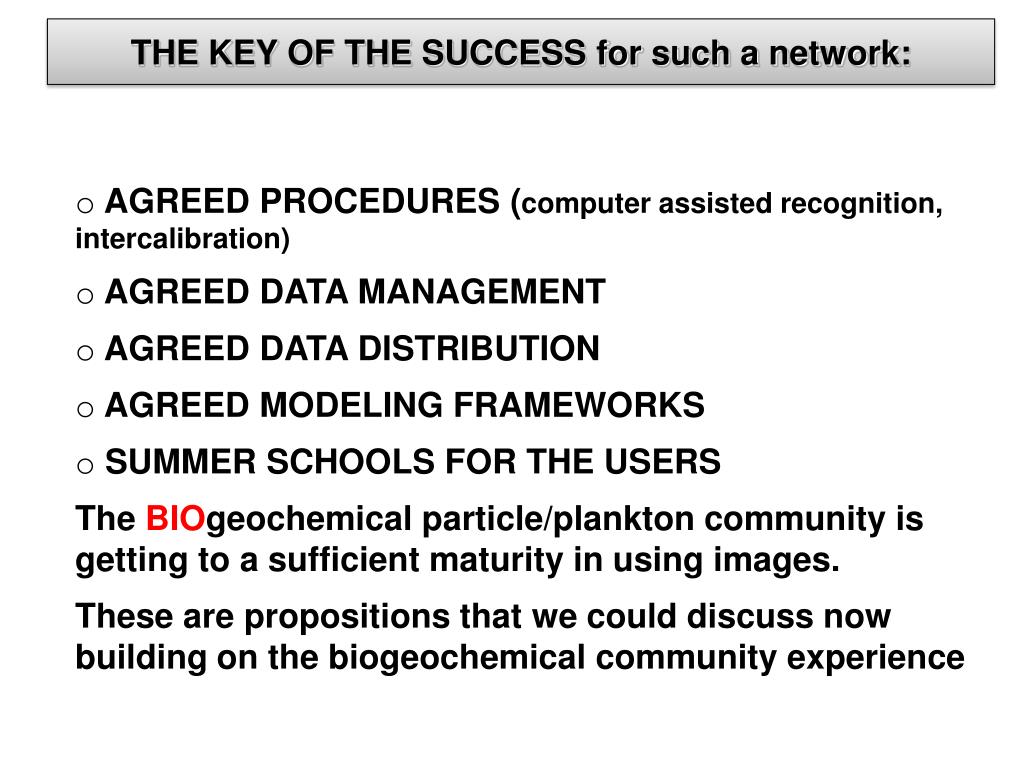 THE KEY OF THE SUCCESS for such a network:

o AGREED PROCEDURES (computer assisted recognition, intercalibration)

o AGREED DATA MANAGEMENT

o AGREED DATA DISTRIBUTION

o AGREED MODELING FRAMEWORKS

o SUMMER SCHOOLS FOR THE USERS

The BIOgeochemical particle/plankton community is getting to a sufficient maturity in using images.

These are propositions that we could discuss now building on the biogeochemical community experience